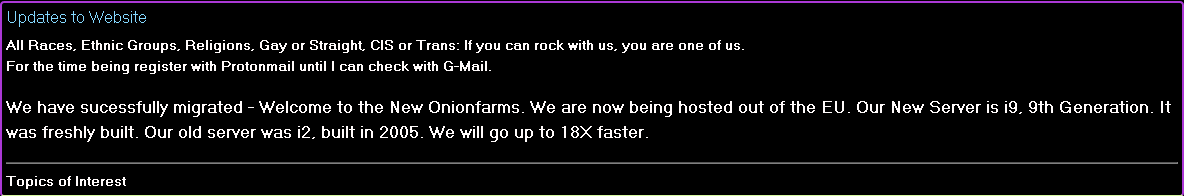 Updates to Website

All Races, Ethnic Groups, Religions, Gay or Straight, CIS or Trans: If you can rock with us, you are one of us.
For the time being register with Protonmail until I can check with G-Mail.

We have sucessfully migrated - Welcome to the New Onionfarms. We are now being hosted out of the EU. Our New Server is i9, 9th Generation. It was freshly built. Our old server was i2, built in 2005. We will go up to 18X faster.

Topics of Interest